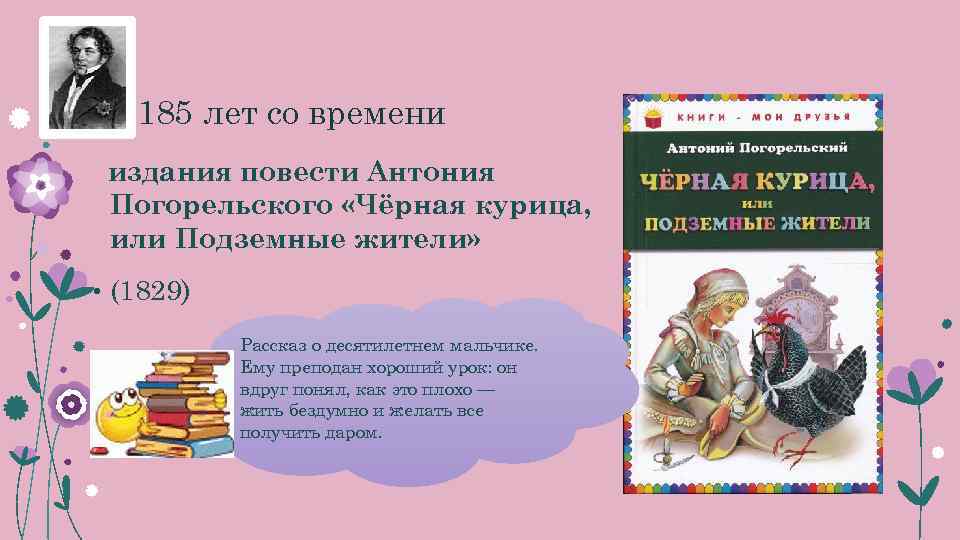 185 лет со времени

издания повести Антония Погорельского «Чёрная курица, или Подземные жители»

(1829)

Рассказ о десятилетнем мальчике. Ему преподан хороший урок: он вдруг понял, как это плохо — жить бездумно и желать все получить даром.

КНИГИ - МОИ ДРУЗЬЯ

Антоний Погорельский

ЧЁРНАЯ КУРИЦА, или ПОДЗЕМНЫЕ ЖИТЕЛИ